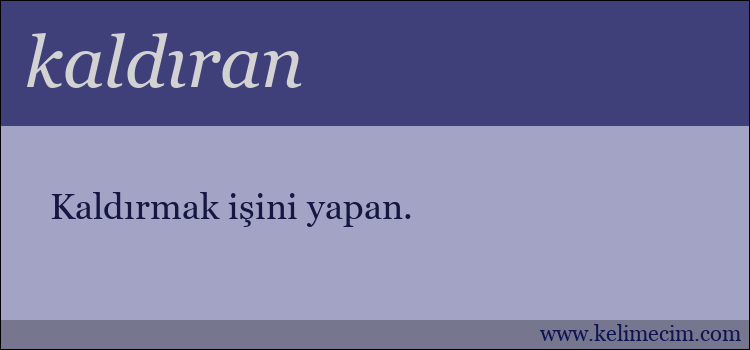 kaldıran

Kaldırmak işini yapan.

www.kelimecim.com